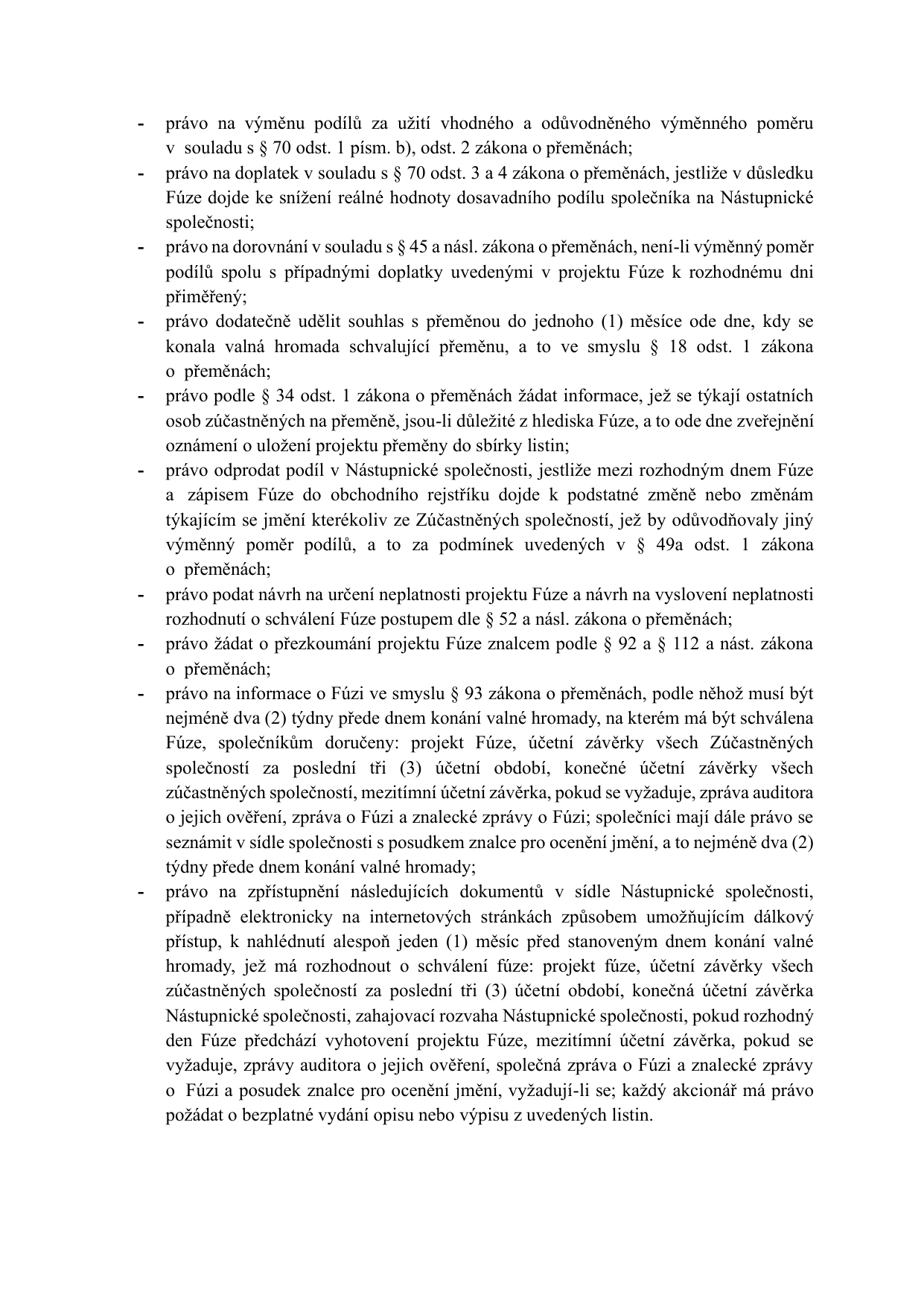 - právo na výměnu podílů za užití vhodného a odůvodněného výměnného poměru v souladu s § 70 odst. 1 písm. b), odst. 2 zákona o přeměnách;
- právo na doplatek v souladu s § 70 odst. 3 a 4 zákona o přeměnách, jestliže v důsledku Fúze dojde ke snížení reálné hodnoty dosavadního podílu společníka na Nástupnické společnosti;
- právo na dorovnání v souladu s § 45 a násl. zákona o přeměnách, není-li výměnný poměr podílů spolu s případnými doplatky uvedenými v projektu Fúze k rozhodnému dni přiměřený;
- právo dodatečně udělit souhlas s přeměnou do jednoho (1) měsíce ode dne, kdy se konala valná hromada schvalující přeměnu, a to ve smyslu § 18 odst. 1 zákona o přeměnách;
- právo podle § 34 odst. 1 zákona o přeměnách žádat informace, jež se týkají ostatních osob zúčastněných na přeměně, jsou-li důležité z hlediska Fúze, a to ode dne zveřejnění oznámení o uložení projektu přeměny do sbírky listin;
- právo odprodat podíl v Nástupnické společnosti, jestliže mezi rozhodným dnem Fúze a zápisem Fúze do obchodního rejstříku dojde k podstatné změně nebo změnám týkajícím se jmění kterékoliv ze Zúčastněných společností, jež by odůvodňovaly jiný výměnný poměr podílů, a to za podmínek uvedených v § 49a odst. 1 zákona o přeměnách;
- právo podat návrh na určení neplatnosti projektu Fúze a návrh na vyslovení neplatnosti rozhodnutí o schválení Fúze postupem dle § 52 a násl. zákona o přeměnách;
- právo žádat o přezkoumání projektu Fúze znalcem podle § 92 a § 112 a nást. zákona o přeměnách;
- právo na informace o Fúzi ve smyslu § 93 zákona o přeměnách, podle něhož musí být nejméně dva (2) týdny přede dnem konání valné hromady, na kterém má být schválena Fúze, společníkům doručeny: projekt Fúze, účetní závěrky všech Zúčastněných společností za poslední tři (3) účetní období, konečné účetní závěrky všech zúčastněných společností, mezitímní účetní závěrka, pokud se vyžaduje, zpráva auditora o jejich ověření, zpráva o Fúzi a znalecké zprávy o Fúzi; společníci mají dále právo se seznámit v sídle společnosti s posudkem znalce pro ocenění jmění, a to nejméně dva (2) týdny přede dnem konání valné hromady;
- právo na zpřístupnění následujících dokumentů v sídle Nástupnické společnosti, případně elektronicky na internetových stránkách způsobem umožňujícím dálkový přístup, k nahlédnutí alespoň jeden (1) měsíc před stanoveným dnem konání valné hromady, jež má rozhodnout o schválení fúze: projekt fúze, účetní závěrky všech zúčastněných společností za poslední tři (3) účetní období, konečná účetní závěrka Nástupnické společnosti, zahajovací rozvaha Nástupnické společnosti, pokud rozhodný den Fúze předchází vyhotovení projektu Fúze, mezitímní účetní závěrka, pokud se vyžaduje, zprávy auditora o jejich ověření, společná zpráva o Fúzi a znalecké zprávy o Fúzi a posudek znalce pro ocenění jmění, vyžadují-li se; každý akcionář má právo požádat o bezplatné vydání opisu nebo výpisu z uvedených listin.